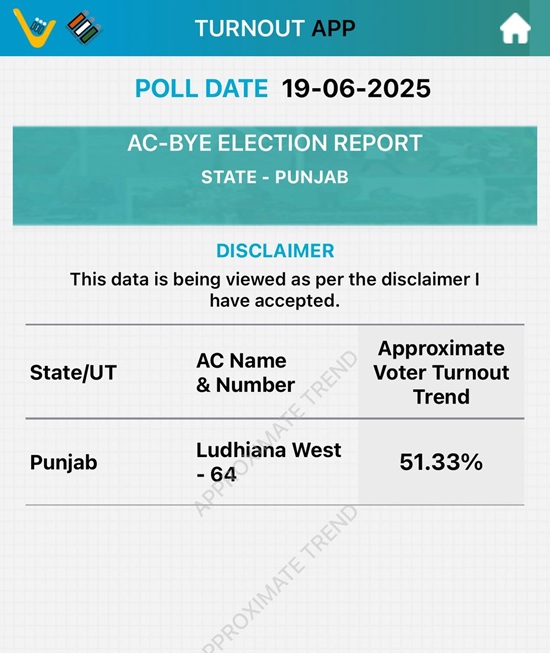 TURNOUT APP

POLL DATE 19-06-2025

AC-BYE ELECTION REPORT

STATE - PUNJAB

DISCLAIMER

This data is being viewed as per the disclaimer I have accepted.

| State/UT | AC Name & Number | Approximate Voter Turnout Trend |
|---|---|---|
| Punjab | Ludhiana West - 64 | 51.33% |

APPROXIMATE TREND

APPROXIMATE TREND